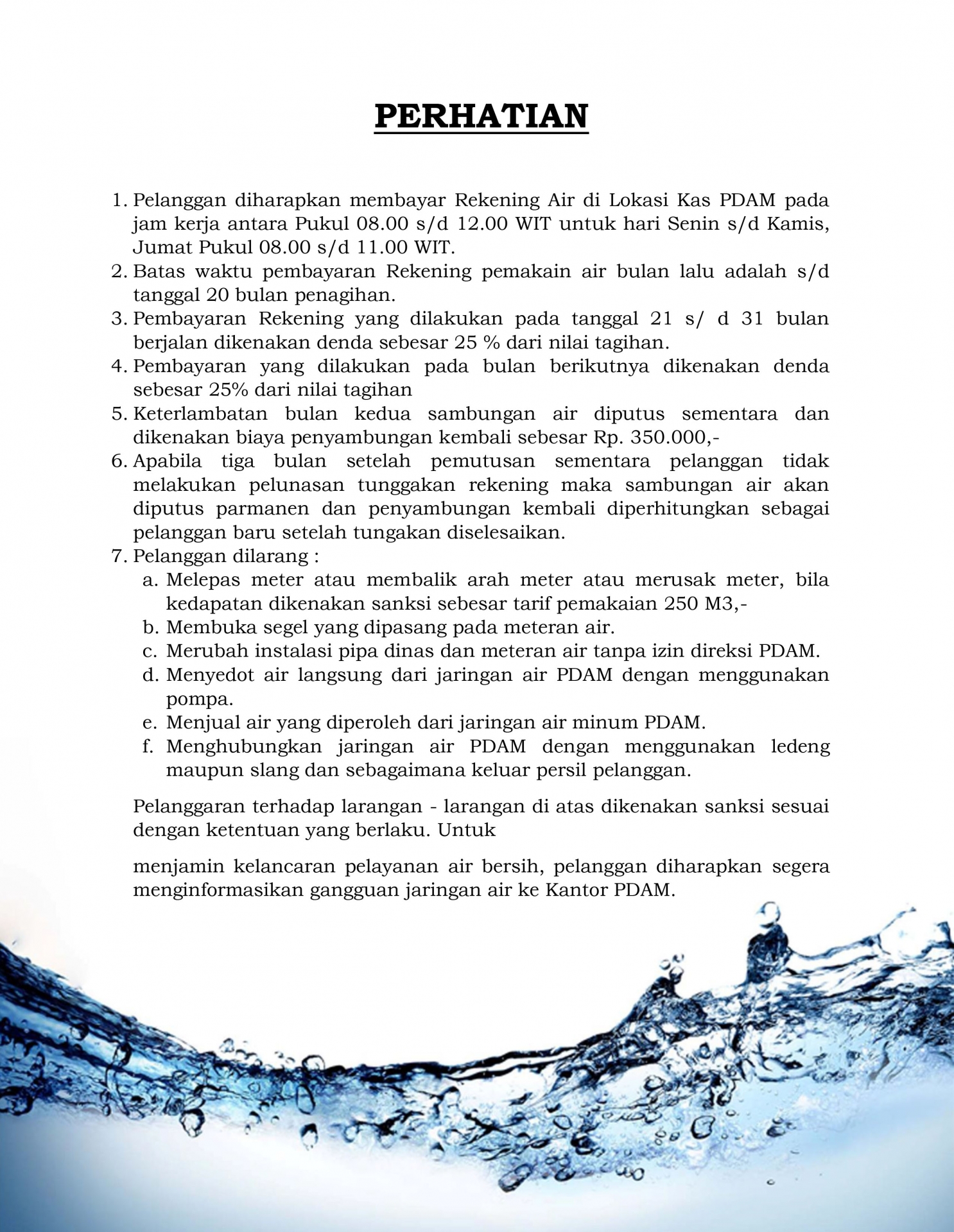 PERHATIAN

1. Pelanggan diharapkan membayar Rekening Air di Lokasi Kas PDAM pada jam kerja antara Pukul 08.00 s/d 12.00 WIT untuk hari Senin s/d Kamis, Jumat Pukul 08.00 s/d 11.00 WIT.
2. Batas waktu pembayaran Rekening pemakain air bulan lalu adalah s/d tanggal 20 bulan penagihan.
3. Pembayaran Rekening yang dilakukan pada tanggal 21 s/ d 31 bulan berjalan dikenakan denda sebesar 25 % dari nilai tagihan.
4. Pembayaran yang dilakukan pada bulan berikutnya dikenakan denda sebesar 25% dari nilai tagihan
5. Keterlambatan bulan kedua sambungan air diputus sementara dan dikenakan biaya penyambungan kembali sebesar Rp. 350.000,-
6. Apabila tiga bulan setelah pemutusan sementara pelanggan tidak melakukan pelunasan tunggakan rekening maka sambungan air akan diputus parmanen dan penyambungan kembali diperhitungkan sebagai pelanggan baru setelah tungakan diselesaikan.
7. Pelanggan dilarang :
a. Melepas meter atau membalik arah meter atau merusak meter, bila kedapatan dikenakan sanksi sebesar tarif pemakaian 250 M3,-
b. Membuka segel yang dipasang pada meteran air.
c. Merubah instalasi pipa dinas dan meteran air tanpa izin direksi PDAM.
d. Menyedot air langsung dari jaringan air PDAM dengan menggunakan pompa.
e. Menjual air yang diperoleh dari jaringan air minum PDAM.
f. Menghubungkan jaringan air PDAM dengan menggunakan ledeng maupun slang dan sebagaimana keluar persil pelanggan.

Pelanggaran terhadap larangan - larangan di atas dikenakan sanksi sesuai dengan ketentuan yang berlaku. Untuk

menjamin kelancaran pelayanan air bersih, pelanggan diharapkan segera menginformasikan gangguan jaringan air ke Kantor PDAM.